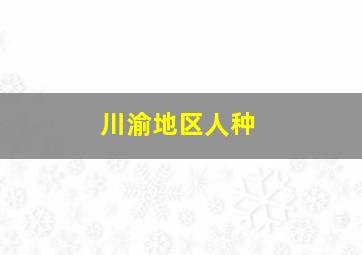 川渝地区人种